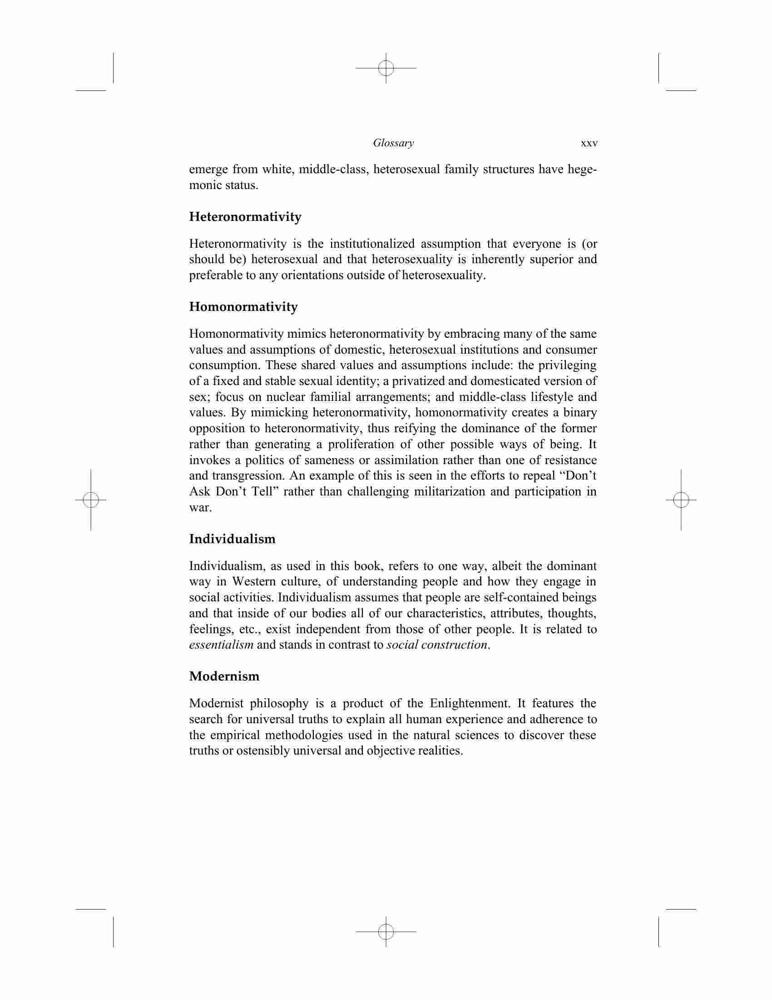 Glossary xxv

emerge from white, middle-class, heterosexual family structures have hegemonic status.

Heteronormativity

Heteronormativity is the institutionalized assumption that everyone is (or should be) heterosexual and that heterosexuality is inherently superior and preferable to any orientations outside of heterosexuality.

Homonormativity

Homonormativity mimics heteronormativity by embracing many of the same values and assumptions of domestic, heterosexual institutions and consumer consumption. These shared values and assumptions include: the privileging of a fixed and stable sexual identity; a privatized and domesticated version of sex; focus on nuclear familial arrangements; and middle-class lifestyle and values. By mimicking heteronormativity, homonormativity creates a binary opposition to heteronormativity, thus reifying the dominance of the former rather than generating a proliferation of other possible ways of being. It invokes a politics of sameness or assimilation rather than one of resistance and transgression. An example of this is seen in the efforts to repeal “Don’t Ask Don’t Tell” rather than challenging militarization and participation in war.

Individualism

Individualism, as used in this book, refers to one way, albeit the dominant way in Western culture, of understanding people and how they engage in social activities. Individualism assumes that people are self-contained beings and that inside of our bodies all of our characteristics, attributes, thoughts, feelings, etc., exist independent from those of other people. It is related to essentialism and stands in contrast to social construction.

Modernism

Modernist philosophy is a product of the Enlightenment. It features the search for universal truths to explain all human experience and adherence to the empirical methodologies used in the natural sciences to discover these truths or ostensibly universal and objective realities.